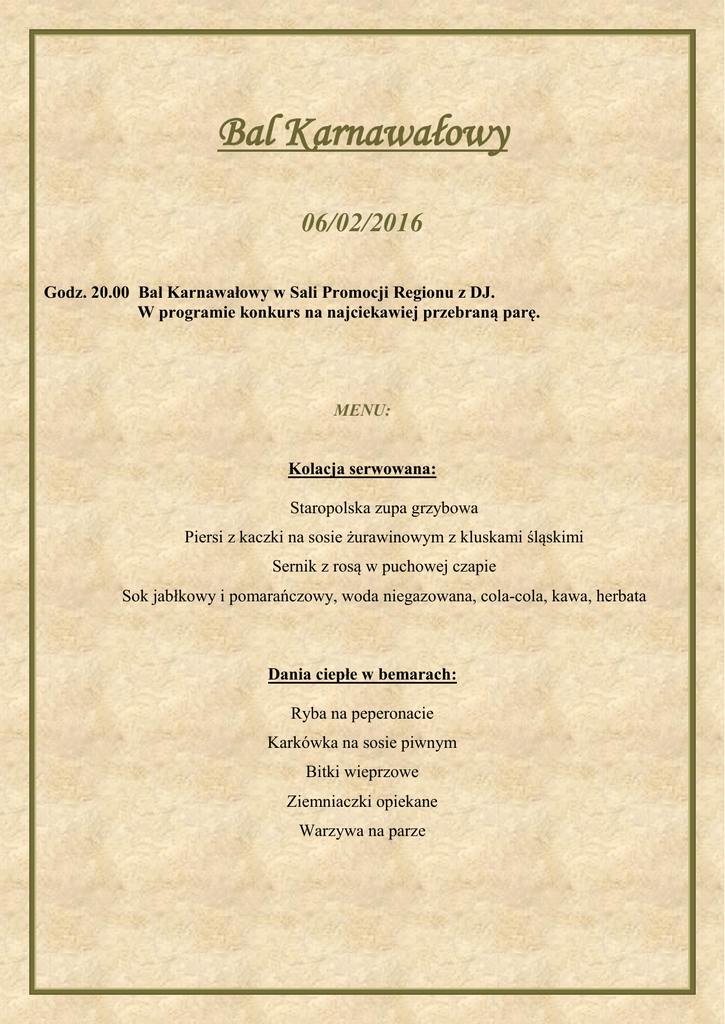 Bal Karnawałowy

06/02/2016

Godz. 20.00 Bal Karnawałowy w Sali Promocji Regionu z DJ.
W programie konkurs na najciekawiej przebraną parę.

MENU:

Kolacja serwowana:

Staropolska zupa grzybowa

Piersi z kaczki na sosie żurawinowym z kluskami śląskimi

Sernik z rosą w puchowej czapie

Sok jabłkowy i pomarańczowy, woda niegazowana, cola-cola, kawa, herbata

Dania ciepłe w bemarach:

Ryba na peperonacie

Karkówka na sosie piwnym

Bitki wieprzowe

Ziemniaczki opiekane

Warzywa na parze